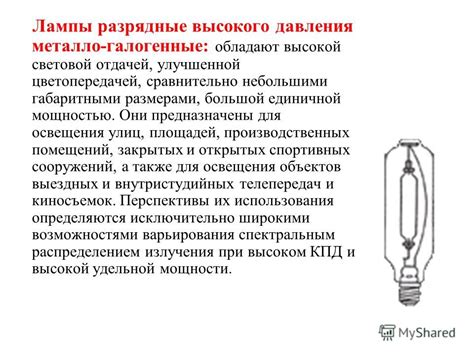 Лампы разрядные высокого давления металло-галогенные: обладают высокой световой отдачей, улучшенной цветопередачей, сравнительно небольшими габаритными размерами, большой единичной мощностью. Они предназначены для освещения улиц, площадей, производственных помещений, закрытых и открытых спортивных сооружений, а также для освещения объектов выездных и внутристудийных телепередач и киносъемок. Перспективы их использования определяются исключительно широкими возможностями варьирования спектральным распределением излучения при высоком КПД и высокой удельной мощности.

MyShared